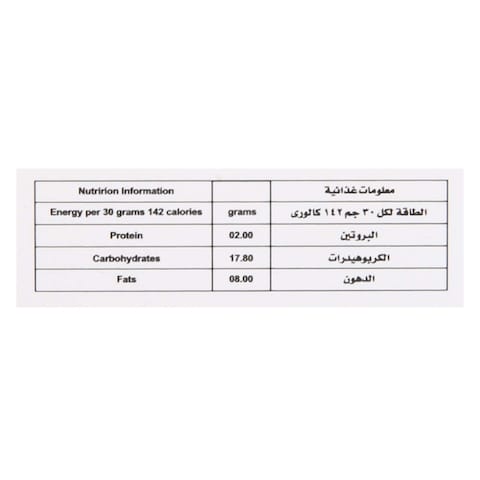 | Nutririon Information | | معلومات غذائية |
|---|---|---|
| Energy per 30 grams 142 calories | grams | الطاقة لكل ٣٠ جم ١٤٢ كالورى |
| Protein | 02.00 | البروتين |
| Carbohydrates | 17.80 | الكربوهيدرات |
| Fats | 08.00 | الدهون |